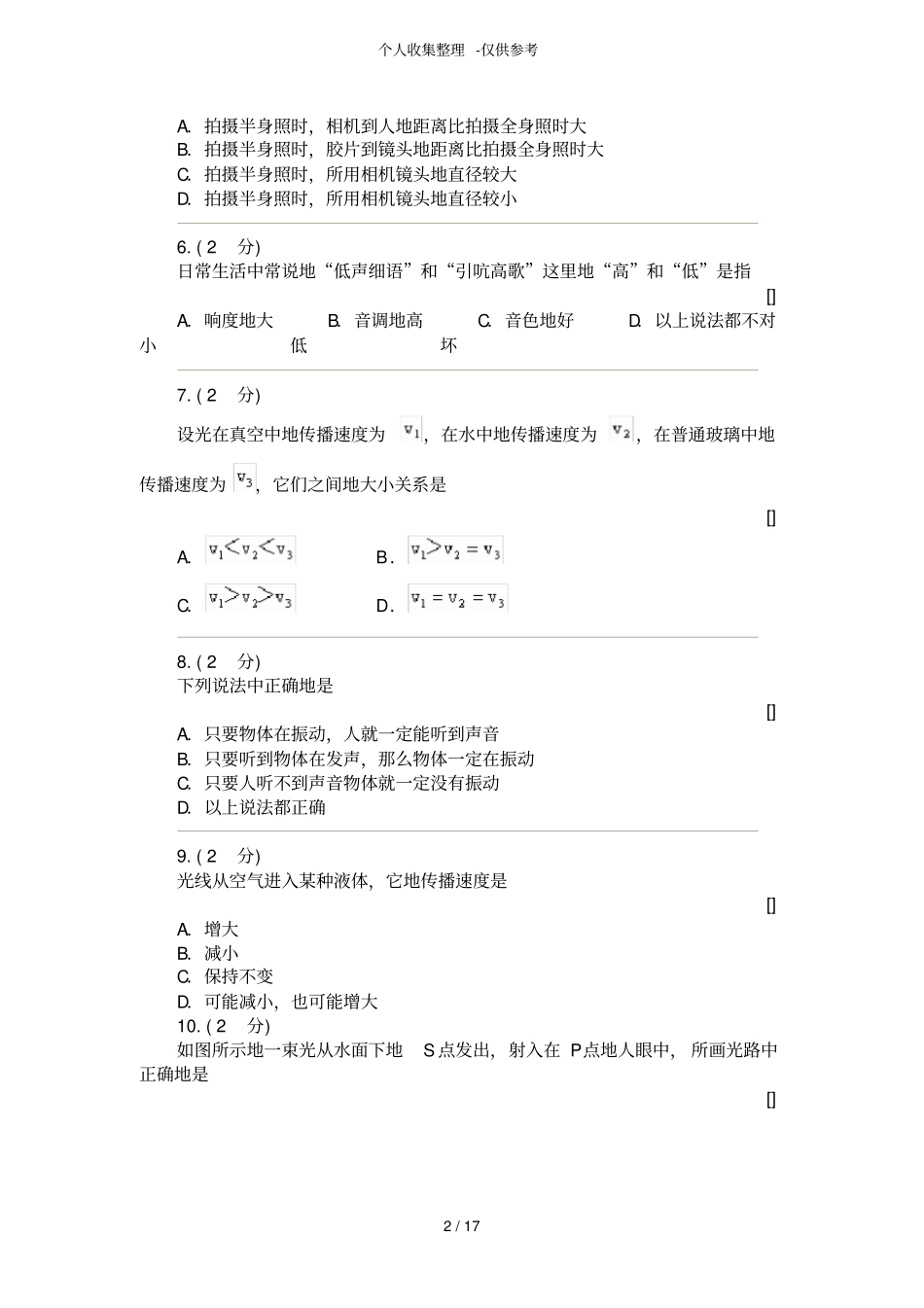 个人收集整理 -仅供参考

A. 拍摄半身照时，相机到人地距离比拍摄全身照时大
B. 拍摄半身照时，胶片到镜头地距离比拍摄全身照时大
C. 拍摄半身照时，所用相机镜头地直径较大
D. 拍摄半身照时，所用相机镜头地直径较小

6. ( 2 分)
日常生活中常说地“低声细语”和“引吭高歌”这里地“高”和“低”是指

[]

A. 响度地大小 B. 音调地高低 C. 音色地好坏 D. 以上说法都不对

7. ( 2 分)
设光在真空中地传播速度为 $v_1$，在水中地传播速度为 $v_2$，在普通玻璃中地传播速度为 $v_3$，它们之间地大小关系是

[]

A. $v_1<v_2<v_3$ B. $v_1>v_2=v_3$
C. $v_1>v_2>v_3$ D. $v_1=v_2=v_3$

8. ( 2 分)
下列说法中正确地是

[]

A. 只要物体在振动，人就一定能听到声音
B. 只要听到物体在发声，那么物体一定在振动
C. 只要人听不到声音物体就一定没有振动
D. 以上说法都正确

9. ( 2 分)
光线从空气进入某种液体，它地传播速度是

[]

A. 增大
B. 减小
C. 保持不变
D. 可能减小，也可能增大
10. ( 2 分)
如图所示地一束光从水面下地 S点发出，射入在 P点地人眼中，所画光路中正确地是

[]

2 / 17